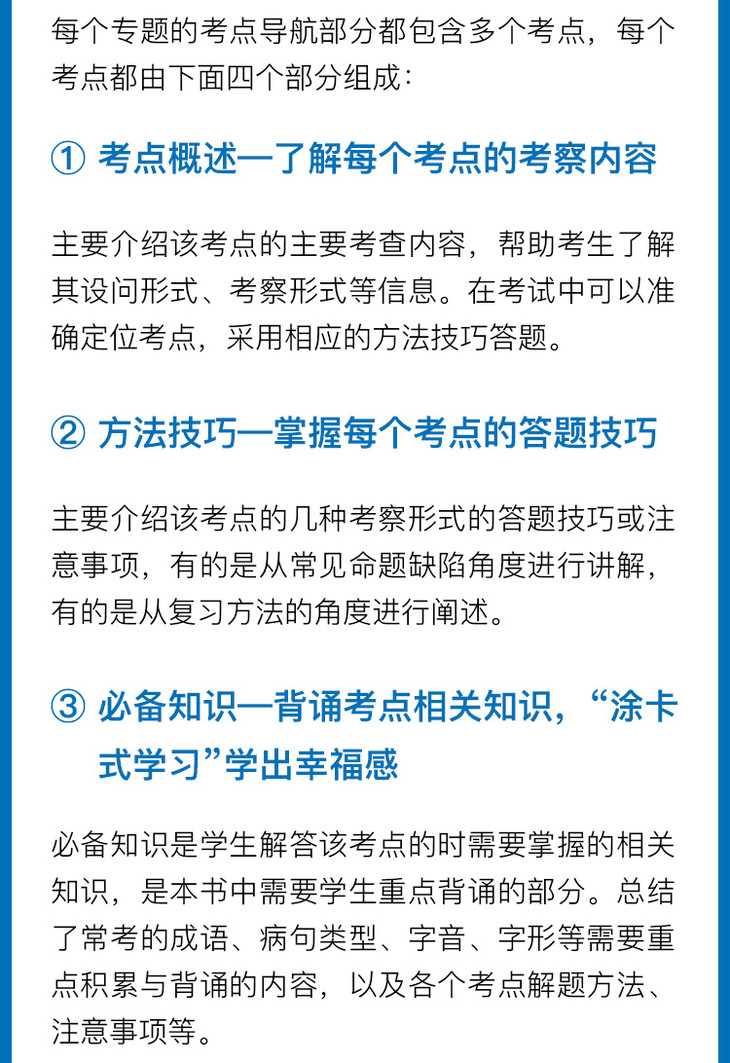 每个专题的考点导航部分都包含多个考点，每个考点都由下面四个部分组成：

① 考点概述—了解每个考点的考察内容

主要介绍该考点的主要考查内容，帮助考生了解其设问形式、考察形式等信息。在考试中可以准确定位考点，采用相应的方法技巧答题。

② 方法技巧—掌握每个考点的答题技巧

主要介绍该考点的几种考察形式的答题技巧或注意事项，有的是从常见命题缺陷角度进行讲解，有的是从复习方法的角度进行阐述。

③ 必备知识—背诵考点相关知识，“涂卡式学习”学出幸福感

必备知识是学生解答该考点的时需要掌握的相关知识，是本书中需要学生重点背诵的部分。总结了常考的成语、病句类型、字音、字形等需要重点积累与背诵的内容，以及各个考点解题方法、注意事项等。